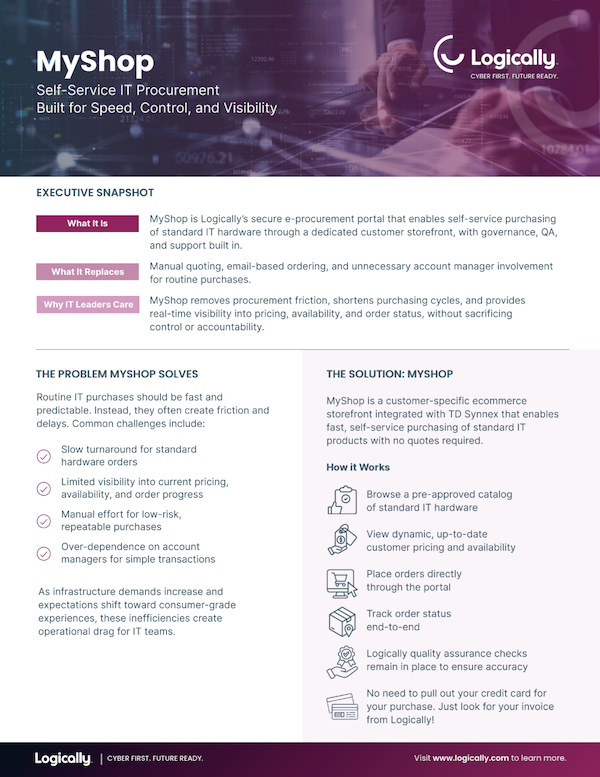 MyShop

Self-Service IT Procurement
Built for Speed, Control, and Visibility

Logically
CYBER FIRST. FUTURE READY.

EXECUTIVE SNAPSHOT

What It Is
MyShop is Logically's secure e-procurement portal that enables self-service purchasing of standard IT hardware through a dedicated customer storefront, with governance, QA, and support built in.

What It Replaces
Manual quoting, email-based ordering, and unnecessary account manager involvement for routine purchases.

Why IT Leaders Care
MyShop removes procurement friction, shortens purchasing cycles, and provides real-time visibility into pricing, availability, and order status, without sacrificing control or accountability.

THE PROBLEM MYSHOP SOLVES

Routine IT purchases should be fast and predictable. Instead, they often create friction and delays. Common challenges include:

Slow turnaround for standard hardware orders

Limited visibility into current pricing, availability, and order progress

Manual effort for low-risk, repeatable purchases

Over-dependence on account managers for simple transactions

As infrastructure demands increase and expectations shift toward consumer-grade experiences, these inefficiencies create operational drag for IT teams.

THE SOLUTION: MYSHOP

MyShop is a customer-specific ecommerce storefront integrated with TD Synnex that enables fast, self-service purchasing of standard IT products with no quotes required.

How it Works

Browse a pre-approved catalog of standard IT hardware

View dynamic, up-to-date customer pricing and availability

Place orders directly through the portal

Track order status end-to-end

Logically quality assurance checks remain in place to ensure accuracy

No need to pull out your credit card for your purchase. Just look for your invoice from Logically!

Logically | CYBER FIRST. FUTURE READY.

Visit www.logically.com to learn more.